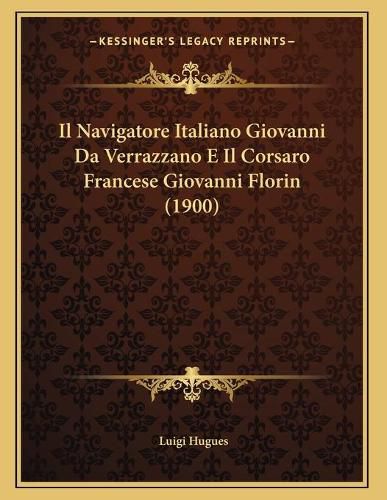 —KESSINGER'S LEGACY REPRINTS—

Il Navigatore Italiano Giovanni Da Verrazzano E Il Corsaro Francese Giovanni Florin (1900)

Luigi Hugues